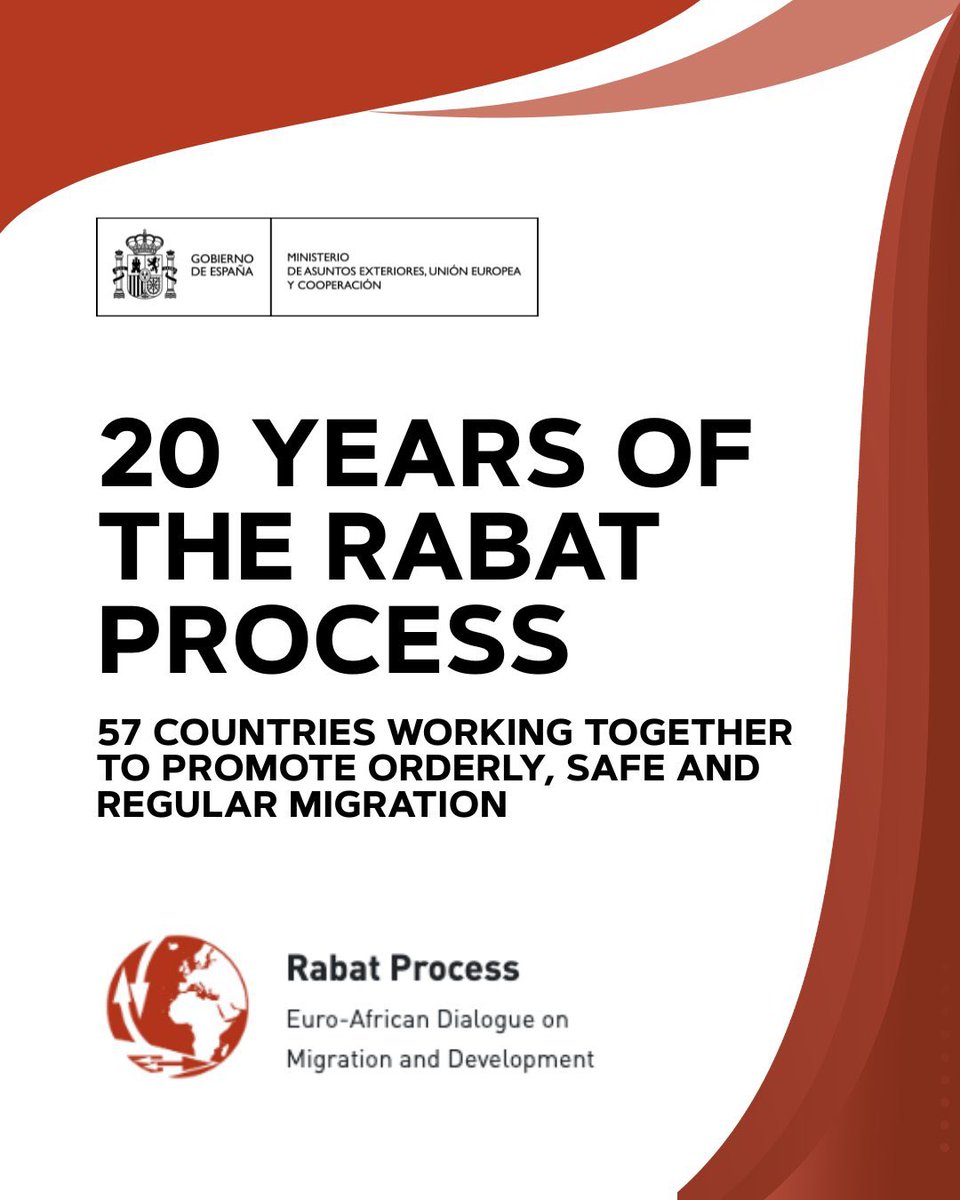 GOBIERNO DE ESPAÑA

MINISTERIO DE ASUNTOS EXTERIORES, UNIÓN EUROPEA Y COOPERACIÓN

20 YEARS OF THE RABAT PROCESS

57 COUNTRIES WORKING TOGETHER TO PROMOTE ORDERLY, SAFE AND REGULAR MIGRATION

Rabat Process

Euro-African Dialogue on Migration and Development